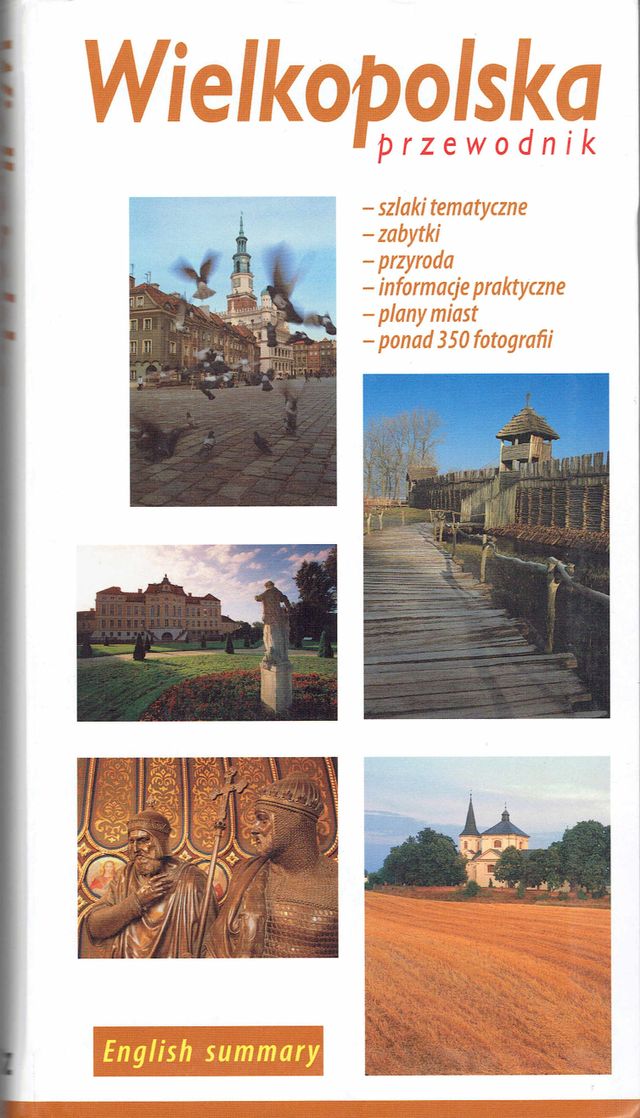 Wielkopolska
przewodnik

– szlaki tematyczne
– zabytki
– przyroda
– informacje praktyczne
– plany miast
– ponad 350 fotografii

English summary